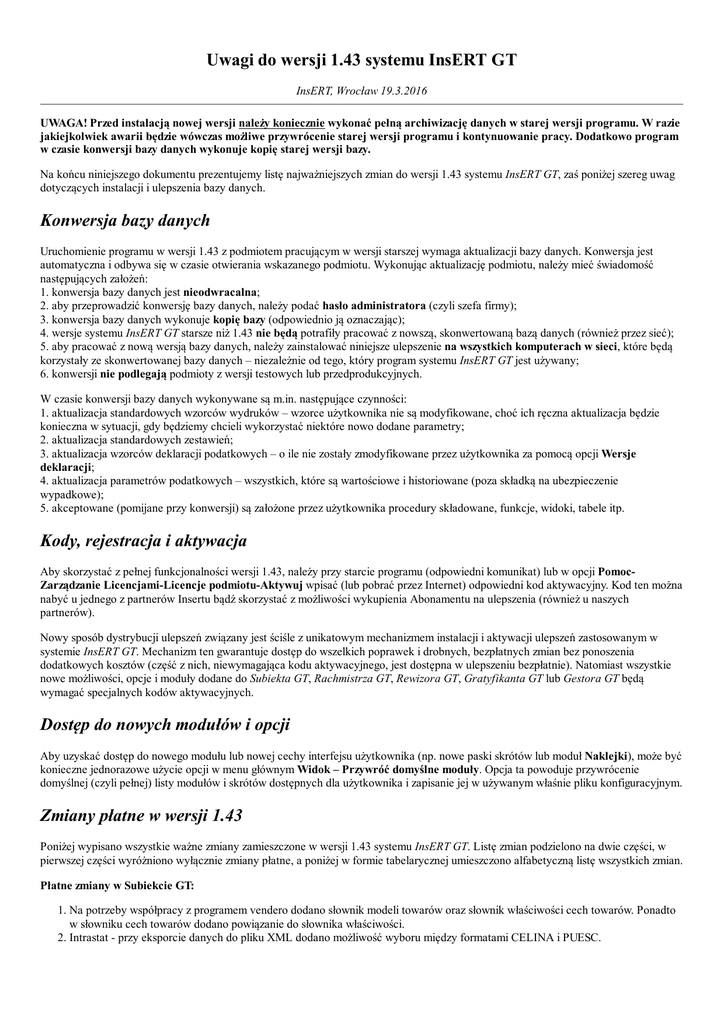 Uwagi do wersji 1.43 systemu InsERT GT

InsERT, Wrocław 19.3.2016

UWAGA! Przed instalacją nowej wersji należy koniecznie wykonać pełną archiwizację danych w starej wersji programu. W razie jakiejkolwiek awarii będzie wówczas możliwe przywrócenie starej wersji programu i kontynuowanie pracy. Dodatkowo program w czasie konwersji bazy danych wykonuje kopię starej wersji bazy.

Na końcu niniejszego dokumentu prezentujemy listę najważniejszych zmian do wersji 1.43 systemu InsERT GT, zaś poniżej szereg uwag dotyczących instalacji i ulepszenia bazy danych.

Konwersja bazy danych

Uruchomienie programu w wersji 1.43 z podmiotem pracującym w wersji starszej wymaga aktualizacji bazy danych. Konwersja jest automatyczna i odbywa się w czasie otwierania wskazanego podmiotu. Wykonując aktualizację podmiotu, należy mieć świadomość następujących założeń:
1. konwersja bazy danych jest nieodwracalna;
2. aby przeprowadzić konwersję bazy danych, należy podać hasło administratora (czyli szefa firmy);
3. konwersja bazy danych wykonuje kopię bazy (odpowiednio ją oznaczając);
4. wersje systemu InsERT GT starsze niż 1.43 nie będą potrafiły pracować z nowszą, skonwertowaną bazą danych (również przez sieć);
5. aby pracować z nową wersją bazy danych, należy zainstalować niniejsze ulepszenie na wszystkich komputerach w sieci, które będą korzystały ze skonwertowanej bazy danych – niezależnie od tego, który program systemu InsERT GT jest używany;
6. konwersji nie podlegają podmioty z wersji testowych lub przedprodukcyjnych.

W czasie konwersji bazy danych wykonywane są m.in. następujące czynności:
1. aktualizacja standardowych wzorców wydruków – wzorce użytkownika nie są modyfikowane, choć ich ręczna aktualizacja będzie konieczna w sytuacji, gdy będziemy chcieli wykorzystać niektóre nowo dodane parametry;
2. aktualizacja standardowych zestawień;
3. aktualizacja wzorców deklaracji podatkowych – o ile nie zostały zmodyfikowane przez użytkownika za pomocą opcji Wersje deklaracji;
4. aktualizacja parametrów podatkowych – wszystkich, które są wartościowe i historiowane (poza składką na ubezpieczenie wypadkowe);
5. akceptowane (pomijane przy konwersji) są założone przez użytkownika procedury składowane, funkcje, widoki, tabele itp.

Kody, rejestracja i aktywacja

Aby skorzystać z pełnej funkcjonalności wersji 1.43, należy przy starcie programu (odpowiedni komunikat) lub w opcji Pomoc-Zarządzanie Licencjami-Licencje podmiotu-Aktywuj wpisać (lub pobrać przez Internet) odpowiedni kod aktywacyjny. Kod ten można nabyć u jednego z partnerów Insertu bądź skorzystać z możliwości wykupienia Abonamentu na ulepszenia (również u naszych partnerów).

Nowy sposób dystrybucji ulepszeń związany jest ściśle z unikatowym mechanizmem instalacji i aktywacji ulepszeń zastosowanym w systemie InsERT GT. Mechanizm ten gwarantuje dostęp do wszelkich poprawek i drobnych, bezpłatnych zmian bez ponoszenia dodatkowych kosztów (część z nich, niewymagająca kodu aktywacyjnego, jest dostępna w ulepszeniu bezpłatnie). Natomiast wszystkie nowe możliwości, opcje i moduły dodane do Subiekta GT, Rachmistrza GT, Rewizora GT, Gratyfikanta GT lub Gestora GT będą wymagać specjalnych kodów aktywacyjnych.

Dostęp do nowych modułów i opcji

Aby uzyskać dostęp do nowego modułu lub nowej cechy interfejsu użytkownika (np. nowe paski skrótów lub moduł Naklejki), może być konieczne jednorazowe użycie opcji w menu głównym Widok – Przywróć domyślne moduły. Opcja ta powoduje przywrócenie domyślnej (czyli pełnej) listy modułów i skrótów dostępnych dla użytkownika i zapisanie jej w używanym właśnie pliku konfiguracyjnym.

Zmiany płatne w wersji 1.43

Poniżej wypisano wszystkie ważne zmiany zamieszczone w wersji 1.43 systemu InsERT GT. Listę zmian podzielono na dwie części, w pierwszej części wyróżniono wyłącznie zmiany płatne, a poniżej w formie tabelarycznej umieszczono alfabetyczną listę wszystkich zmian.

Płatne zmiany w Subiekcie GT:

1. Na potrzeby współpracy z programem vendero dodano słownik modeli towarów oraz słownik właściwości cech towarów. Ponadto w słowniku cech towarów dodano powiązanie do słownika właściwości.
2. Intrastat - przy eksporcie danych do pliku XML dodano możliwość wyboru między formatami CELINA i PUESC.